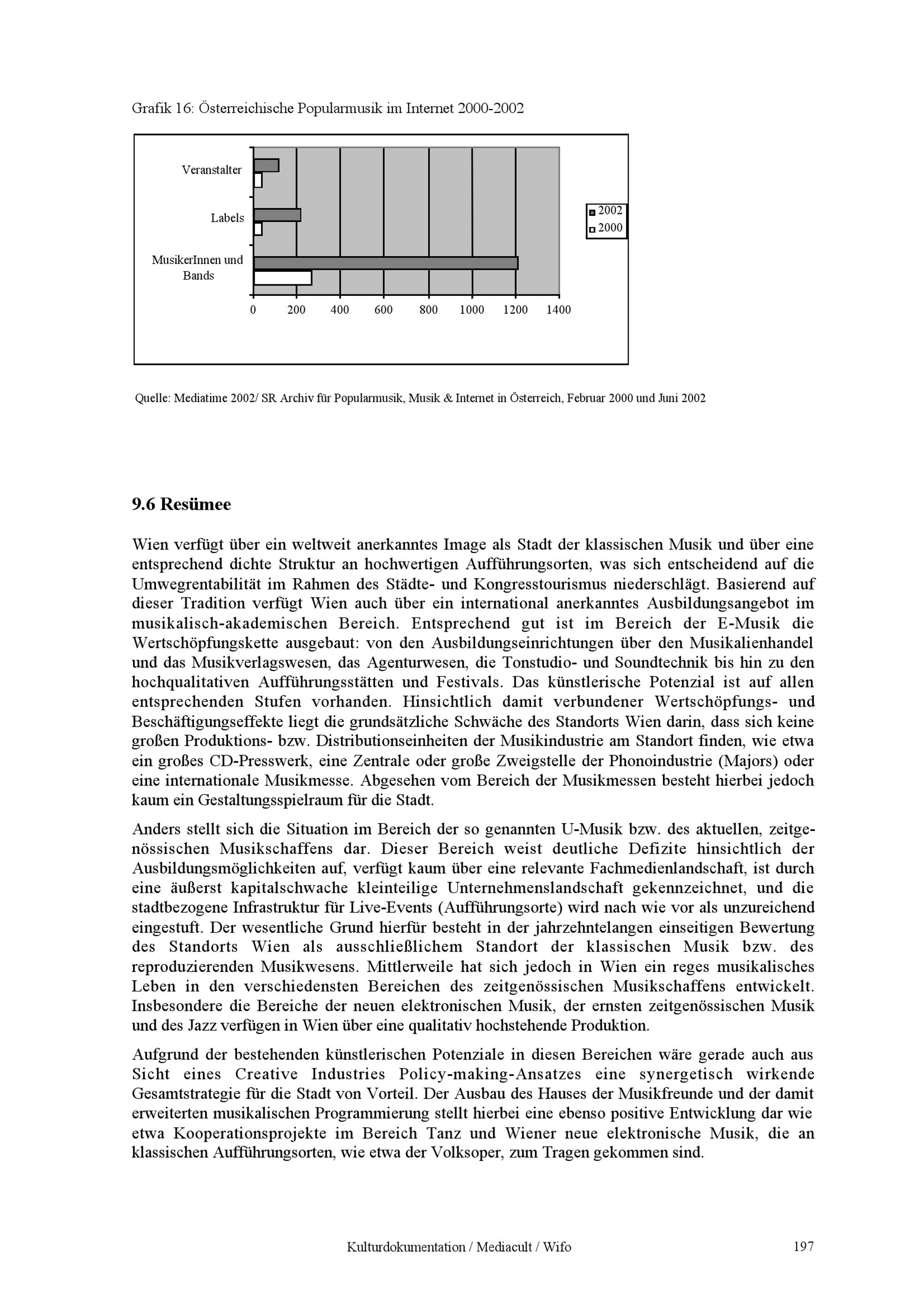 Grafik 16: Österreichische Popularmusik im Internet 2000-2002

Veranstalter

Labels

MusikerInnen und Bands

0 200 400 600 800 1000 1200 1400

2002
2000

Quelle: Mediatime 2002/ SR Archiv für Popularmusik, Musik & Internet in Österreich, Februar 2000 und Juni 2002

9.6 Resümee

Wien verfügt über ein weltweit anerkanntes Image als Stadt der klassischen Musik und über eine entsprechend dichte Struktur an hochwertigen Aufführungsorten, was sich entscheidend auf die Umwegrentabilität im Rahmen des Städte- und Kongresstourismus niederschlägt. Basierend auf dieser Tradition verfügt Wien auch über ein international anerkanntes Ausbildungsangebot im musikalisch-akademischen Bereich. Entsprechend gut ist im Bereich der E-Musik die Wertschöpfungskette ausgebaut: von den Ausbildungseinrichtungen über den Musikalienhandel und das Musikverlagswesen, das Agenturwesen, die Tonstudio- und Soundtechnik bis hin zu den hochqualitativen Aufführungsstätten und Festivals. Das künstlerische Potenzial ist auf allen entsprechenden Stufen vorhanden. Hinsichtlich damit verbundener Wertschöpfungs- und Beschäftigungseffekte liegt die grundsätzliche Schwäche des Standorts Wien darin, dass sich keine großen Produktions- bzw. Distributionseinheiten der Musikindustrie am Standort finden, wie etwa ein großes CD-Presswerk, eine Zentrale oder große Zweigstelle der Phonoindustrie (Majors) oder eine internationale Musikmesse. Abgesehen vom Bereich der Musikmessen besteht hierbei jedoch kaum ein Gestaltungsspielraum für die Stadt.

Anders stellt sich die Situation im Bereich der so genannten U-Musik bzw. des aktuellen, zeitgenössischen Musikschaffens dar. Dieser Bereich weist deutliche Defizite hinsichtlich der Ausbildungsmöglichkeiten auf, verfügt kaum über eine relevante Fachmedienlandschaft, ist durch eine äußerst kapitalschwache kleinteilige Unternehmenslandschaft gekennzeichnet, und die stadtbezogene Infrastruktur für Live-Events (Aufführungsorte) wird nach wie vor als unzureichend eingestuft. Der wesentliche Grund hierfür besteht in der jahrzehntelangen einseitigen Bewertung des Standorts Wien als ausschließlichem Standort der klassischen Musik bzw. des reproduzierenden Musikwesens. Mittlerweile hat sich jedoch in Wien ein reges musikalisches Leben in den verschiedensten Bereichen des zeitgenössischen Musikschaffens entwickelt. Insbesondere die Bereiche der neuen elektronischen Musik, der ernsten zeitgenössischen Musik und des Jazz verfügen in Wien über eine qualitativ hochstehende Produktion.

Aufgrund der bestehenden künstlerischen Potenziale in diesen Bereichen wäre gerade auch aus Sicht eines Creative Industries Policy-making-Ansatzes eine synergetisch wirkende Gesamtstrategie für die Stadt von Vorteil. Der Ausbau des Hauses der Musikfreunde und der damit erweiterten musikalischen Programmierung stellt hierbei eine ebenso positive Entwicklung dar wie etwa Kooperationsprojekte im Bereich Tanz und Wiener neue elektronische Musik, die an klassischen Aufführungsorten, wie etwa der Volksoper, zum Tragen gekommen sind.

Kulturdokumentation / Mediacult / Wifo 197